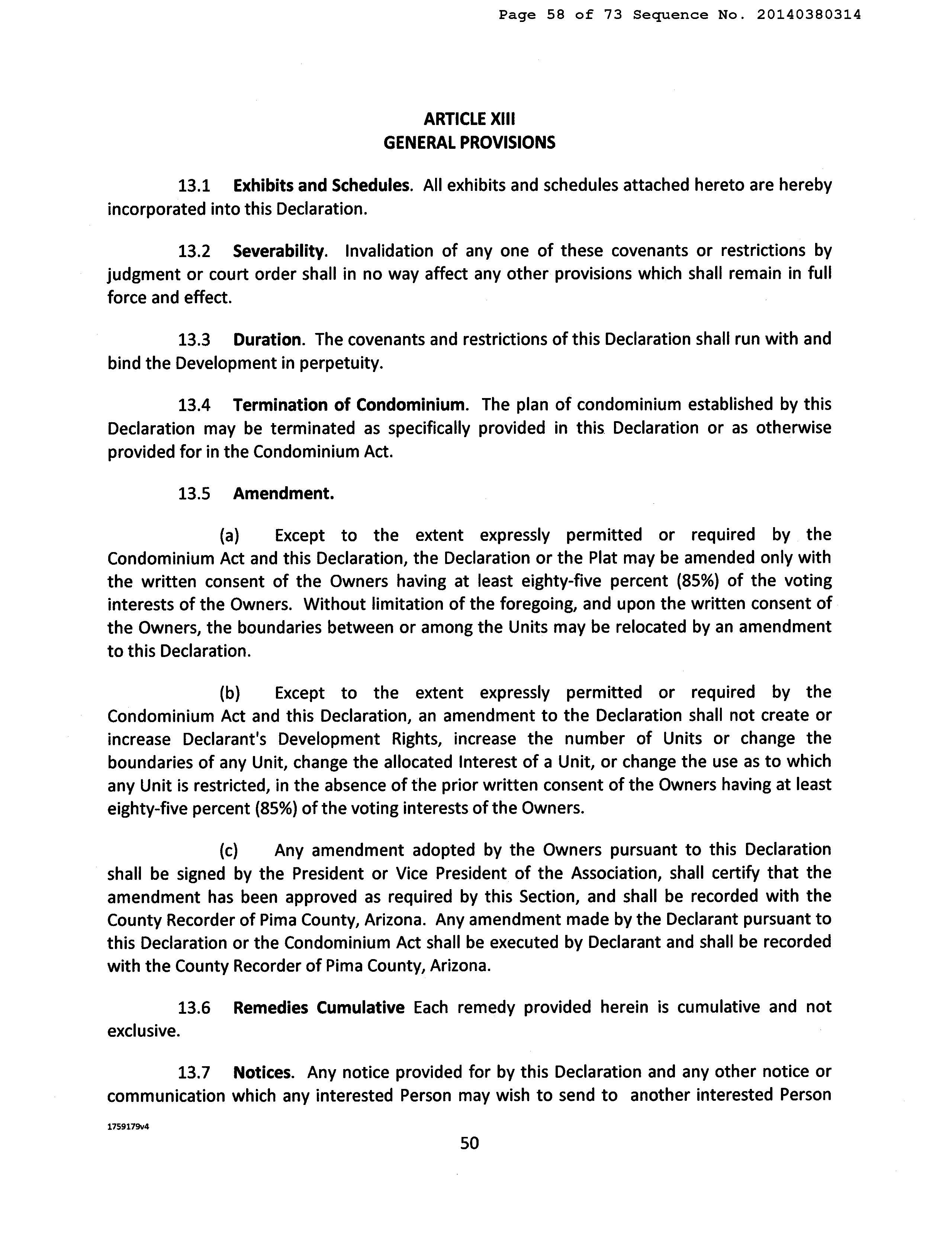 Page 58 of 73 Sequence No. 20140380314

ARTICLE XIII
GENERAL PROVISIONS

13.1 Exhibits and Schedules. All exhibits and schedules attached hereto are hereby incorporated into this Declaration.

13.2 Severability. Invalidation of any one of these covenants or restrictions by judgment or court order shall in no way affect any other provisions which shall remain in full force and effect.

13.3 Duration. The covenants and restrictions of this Declaration shall run with and bind the Development in perpetuity.

13.4 Termination of Condominium. The plan of condominium established by this Declaration may be terminated as specifically provided in this Declaration or as otherwise provided for in the Condominium Act.

13.5 Amendment.

(a) Except to the extent expressly permitted or required by the Condominium Act and this Declaration, the Declaration or the Plat may be amended only with the written consent of the Owners having at least eighty-five percent (85%) of the voting interests of the Owners. Without limitation of the foregoing, and upon the written consent of the Owners, the boundaries between or among the Units may be relocated by an amendment to this Declaration.

(b) Except to the extent expressly permitted or required by the Condominium Act and this Declaration, an amendment to the Declaration shall not create or increase Declarant's Development Rights, increase the number of Units or change the boundaries of any Unit, change the allocated Interest of a Unit, or change the use as to which any Unit is restricted, in the absence of the prior written consent of the Owners having at least eighty-five percent (85%) of the voting interests of the Owners.

(c) Any amendment adopted by the Owners pursuant to this Declaration shall be signed by the President or Vice President of the Association, shall certify that the amendment has been approved as required by this Section, and shall be recorded with the County Recorder of Pima County, Arizona. Any amendment made by the Declarant pursuant to this Declaration or the Condominium Act shall be executed by Declarant and shall be recorded with the County Recorder of Pima County, Arizona.

13.6 Remedies Cumulative Each remedy provided herein is cumulative and not exclusive.

13.7 Notices. Any notice provided for by this Declaration and any other notice or communication which any interested Person may wish to send to another interested Person

1759179v4

50